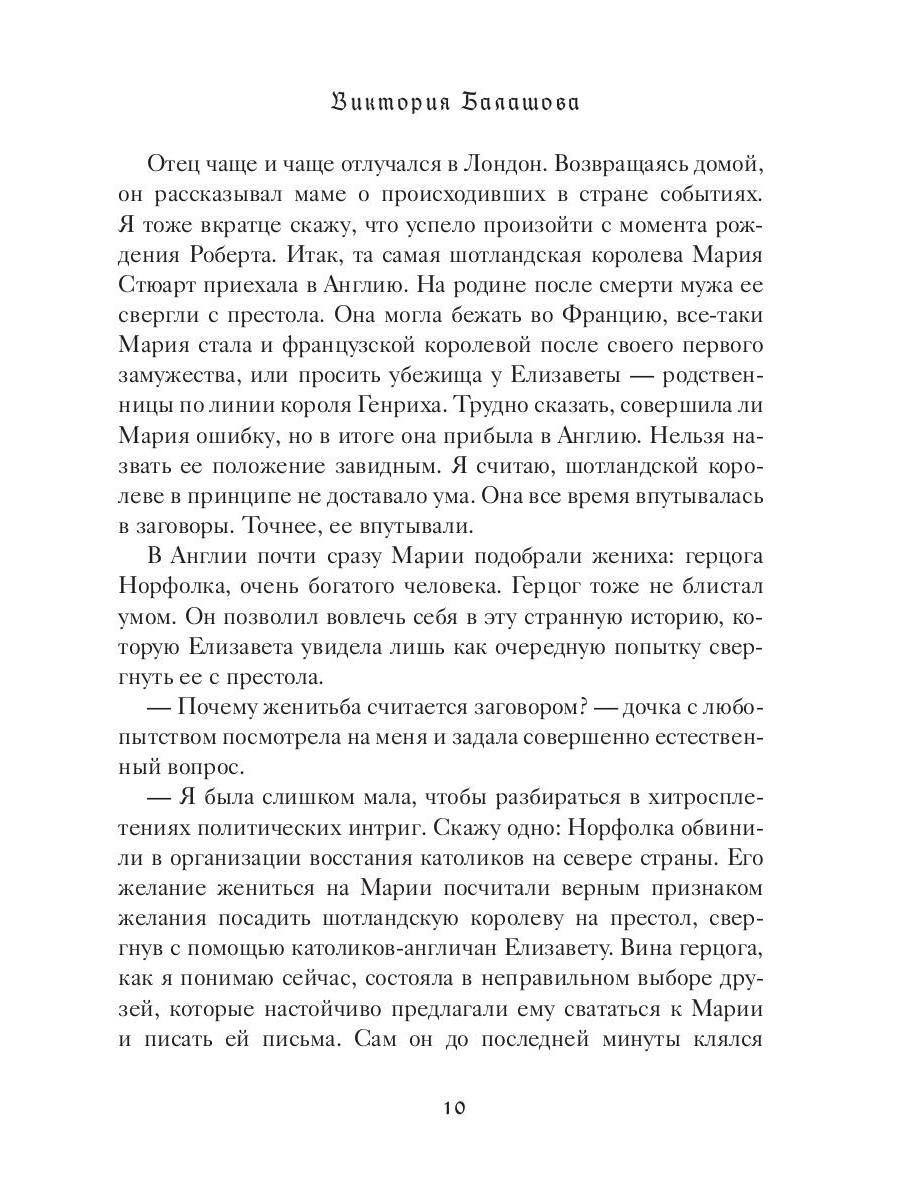 Виктория Балашова

Отец чаще и чаще отлучался в Лондон. Возвращаясь домой, он рассказывал маме о происходивших в стране событиях. Я тоже вкратце скажу, что успело произойти с момента рождения Роберта. Итак, та самая шотландская королева Мария Стюарт приехала в Англию. На родине после смерти мужа ее свергли с престола. Она могла бежать во Францию, все-таки Мария стала и французской королевой после своего первого замужества, или просить убежища у Елизаветы — родственницы по линии короля Генриха. Трудно сказать, совершила ли Мария ошибку, но в итоге она прибыла в Англию. Нельзя назвать ее положение завидным. Я считаю, шотландской королеве в принципе не доставало ума. Она все время впутывалась в заговоры. Точнее, ее впутывали.

В Англии почти сразу Марии подобрали жениха: герцога Норфолка, очень богатого человека. Герцог тоже не блистал умом. Он позволил вовлечь себя в эту странную историю, которую Елизавета увидела лишь как очередную попытку свергнуть ее с престола.

— Почему женитьба считается заговором? — дочка с любопытством посмотрела на меня и задала совершенно естественный вопрос.

— Я была слишком мала, чтобы разбираться в хитросплетениях политических интриг. Скажу одно: Норфолка обвинили в организации восстания католиков на севере страны. Его желание жениться на Марии посчитали верным признаком желания посадить шотландскую королеву на престол, свергнув с помощью католиков-англичан Елизавету. Вина герцога, как я понимаю сейчас, состояла в неправильном выборе друзей, которые настойчиво предлагали ему свататься к Марии и писать ей письма. Сам он до последней минуты клялся

10